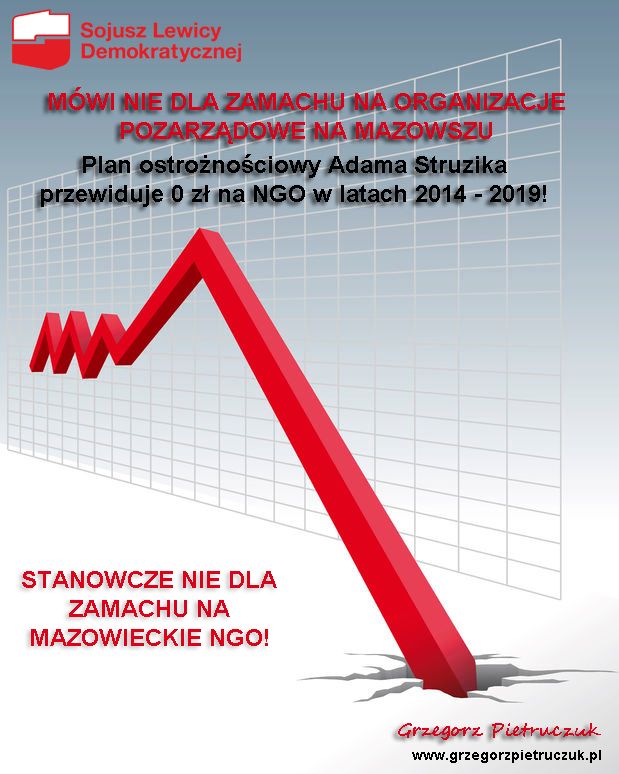 Sojusz Lewicy
Demokratycznej

MÓWI NIE DLA ZAMACHU NA ORGANIZACJE POZARZĄDOWE NA MAZOWSZU

Plan ostrożnościowy Adama Struzika przewiduje 0 zł na NGO w latach 2014 - 2019!

STANOWCZE NIE DLA ZAMACHU NA MAZOWIECKIE NGO!

Grzegorz Pietruczuk
www.grzegorzpietruczuk.pl